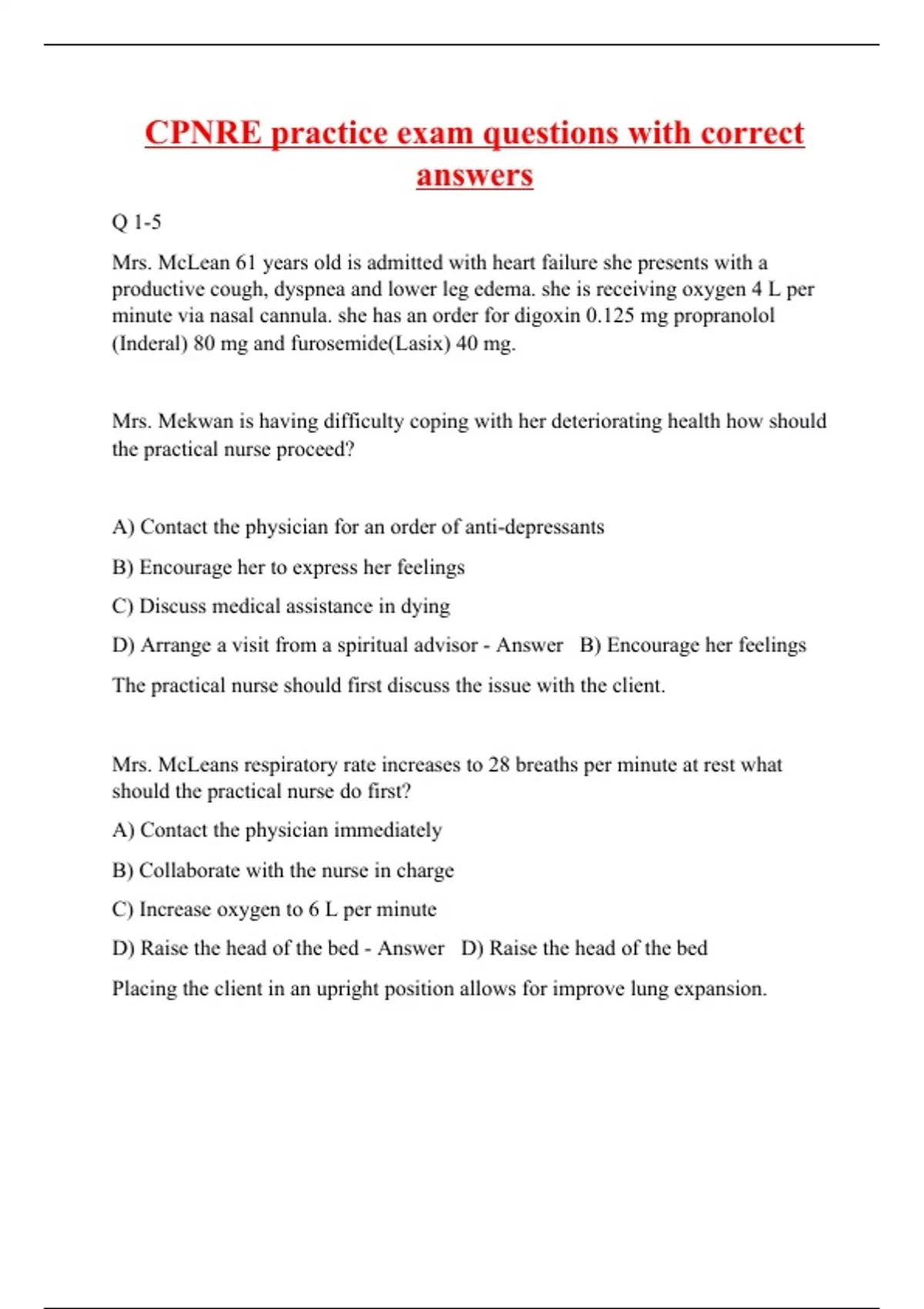 CPNRE practice exam questions with correct answers

Q 1-5

Mrs. McLean 61 years old is admitted with heart failure she presents with a productive cough, dyspnea and lower leg edema. she is receiving oxygen 4 L per minute via nasal cannula. she has an order for digoxin 0.125 mg propranolol (Inderal) 80 mg and furosemide(Lasix) 40 mg.

Mrs. Mekwan is having difficulty coping with her deteriorating health how should the practical nurse proceed?

A) Contact the physician for an order of anti-depressants

B) Encourage her to express her feelings

C) Discuss medical assistance in dying

D) Arrange a visit from a spiritual advisor - Answer B) Encourage her feelings

The practical nurse should first discuss the issue with the client.

Mrs. McLeans respiratory rate increases to 28 breaths per minute at rest what should the practical nurse do first?

A) Contact the physician immediately

B) Collaborate with the nurse in charge

C) Increase oxygen to 6 L per minute

D) Raise the head of the bed - Answer D) Raise the head of the bed

Placing the client in an upright position allows for improve lung expansion.